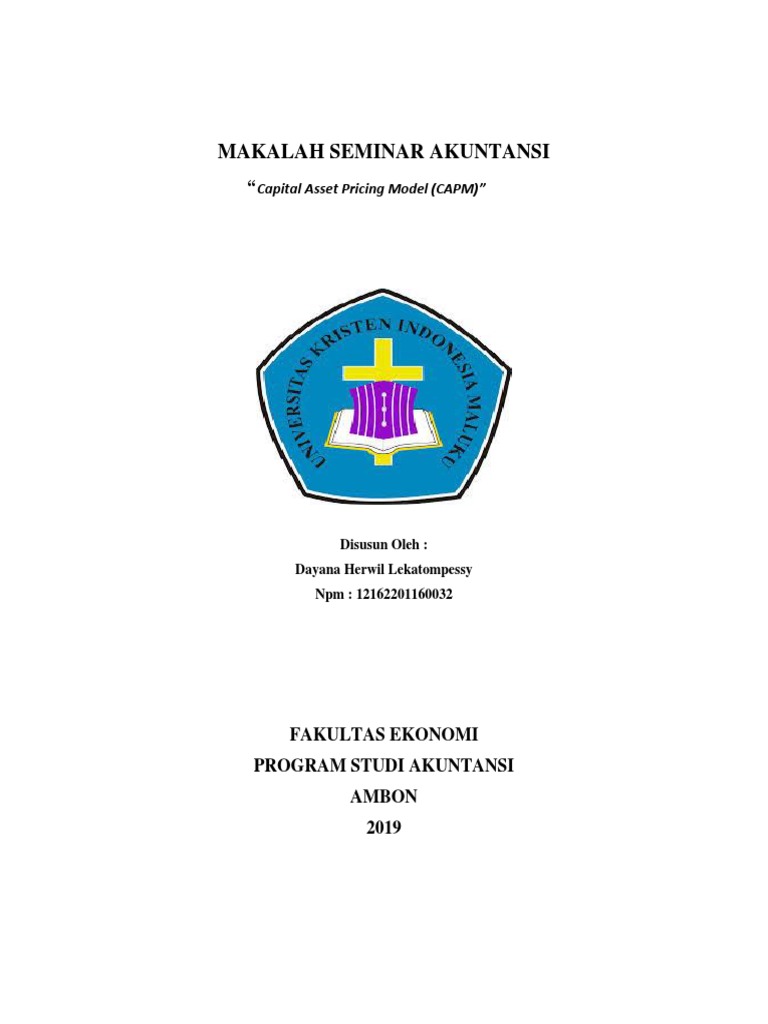 MAKALAH SEMINAR AKUNTANSI

"Capital Asset Pricing Model (CAPM)"

UNIVERSITAS KRISTEN INDONESIA MALUKU

Disusun Oleh :
Dayana Herwil Lekatompessy
Npm : 12162201160032

FAKULTAS EKONOMI
PROGRAM STUDI AKUNTANSI
AMBON
2019